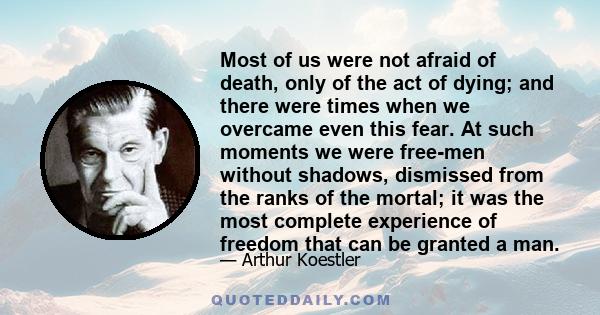 Most of us were not afraid of death, only of the act of dying; and there were times when we overcame even this fear. At such moments we were free-men without shadows, dismissed from the ranks of the mortal; it was the most complete experience of freedom that can be granted a man.

— Arthur Koestler

QUOTEDDAILY.COM